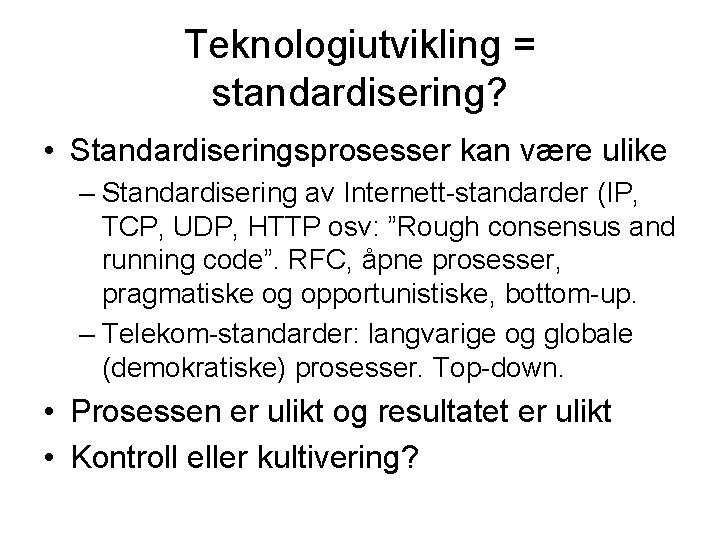 Teknologiutvikling = standardisering?

• Standardiseringsprosesser kan være ulike
– Standardisering av Internett-standarder (IP, TCP, UDP, HTTP osv: ”Rough consensus and running code”. RFC, åpne prosesser, pragmatiske og opportunistiske, bottom-up.
– Telekom-standarder: langvarige og globale (demokratiske) prosesser. Top-down.
• Prosessen er ulikt og resultatet er ulikt
• Kontroll eller kultivering?